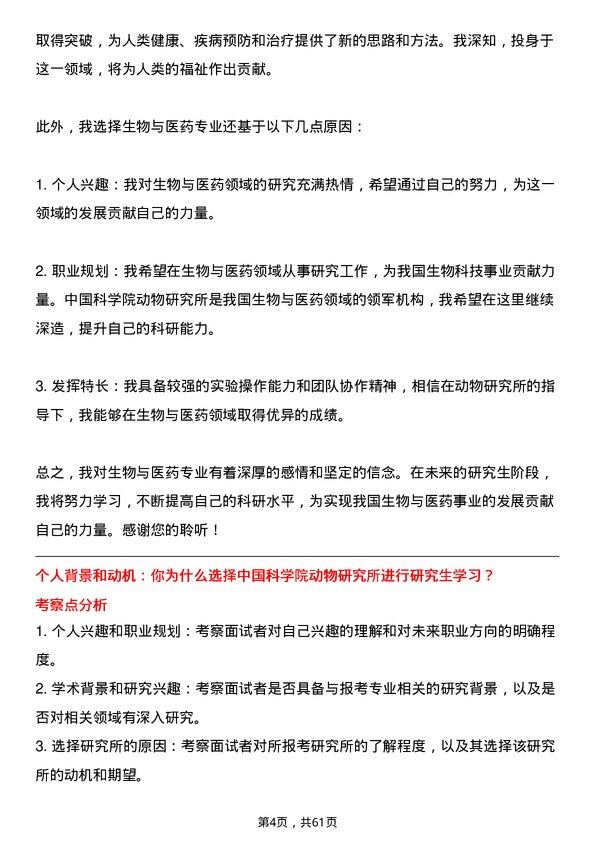 取得突破，为人类健康、疾病预防和治疗提供了新的思路和方法。我深知，投身于这一领域，将为人类的福祉作出贡献。

此外，我选择生物与医药专业还基于以下几点原因：

1. 个人兴趣：我对生物与医药领域的研究充满热情，希望通过自己的努力，为这一领域的发展贡献自己的力量。

2. 职业规划：我希望在生物与医药领域从事研究工作，为我国生物科技事业贡献力量。中国科学院动物研究所是我国生物与医药领域的领军机构，我希望在这里继续深造，提升自己的科研能力。

3. 发挥特长：我具备较强的实验操作能力和团队协作精神，相信在动物研究所的指导下，我能够在生物与医药领域取得优异的成绩。

总之，我对生物与医药专业有着深厚的感情和坚定的信念。在未来的研究生阶段，我将努力学习，不断提高自己的科研水平，为实现我国生物与医药事业的发展贡献自己的力量。感谢您的聆听！

个人背景和动机：你为什么选择中国科学院动物研究所进行研究生学习？
考察点分析
1. 个人兴趣和职业规划：考察面试者对自己兴趣的理解和对未来职业方向的明确程度。
2. 学术背景和研究兴趣：考察面试者是否具备与报考专业相关的研究背景，以及是否对相关领域有深入研究。
3. 选择研究所的原因：考察面试者对所报考研究所的了解程度，以及其选择该研究所的动机和期望。

第4页，共61页